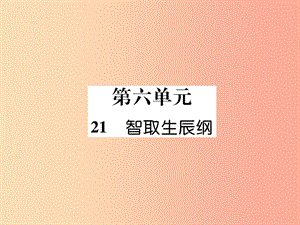 第六单元

21 智取生辰纲